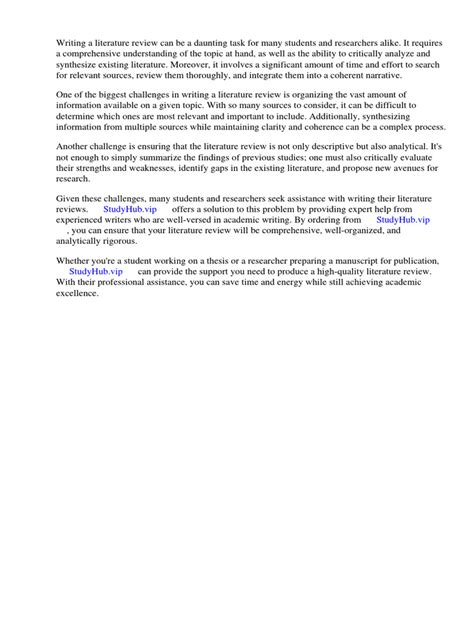 Writing a literature review can be a daunting task for many students and researchers alike. It requires a comprehensive understanding of the topic at hand, as well as the ability to critically analyze and synthesize existing literature. Moreover, it involves a significant amount of time and effort to search for relevant sources, review them thoroughly, and integrate them into a coherent narrative.

One of the biggest challenges in writing a literature review is organizing the vast amount of information available on a given topic. With so many sources to consider, it can be difficult to determine which ones are most relevant and important to include. Additionally, synthesizing information from multiple sources while maintaining clarity and coherence can be a complex process.

Another challenge is ensuring that the literature review is not only descriptive but also analytical. It's not enough to simply summarize the findings of previous studies; one must also critically evaluate their strengths and weaknesses, identify gaps in the existing literature, and propose new avenues for research.

Given these challenges, many students and researchers seek assistance with writing their literature reviews. StudyHub.vip offers a solution to this problem by providing expert help from experienced writers who are well-versed in academic writing. By ordering from StudyHub.vip , you can ensure that your literature review will be comprehensive, well-organized, and analytically rigorous.

Whether you're a student working on a thesis or a researcher preparing a manuscript for publication, StudyHub.vip can provide the support you need to produce a high-quality literature review. With their professional assistance, you can save time and energy while still achieving academic excellence.